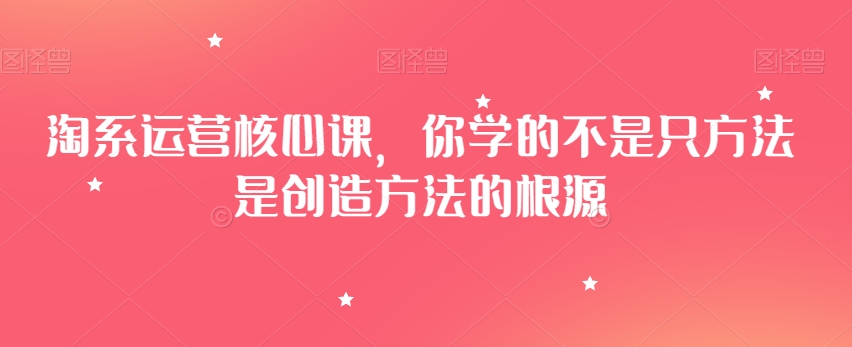 图怪兽 图怪兽 图怪兽

淘系运营核心课，你学的不是只方法是创造方法的根源